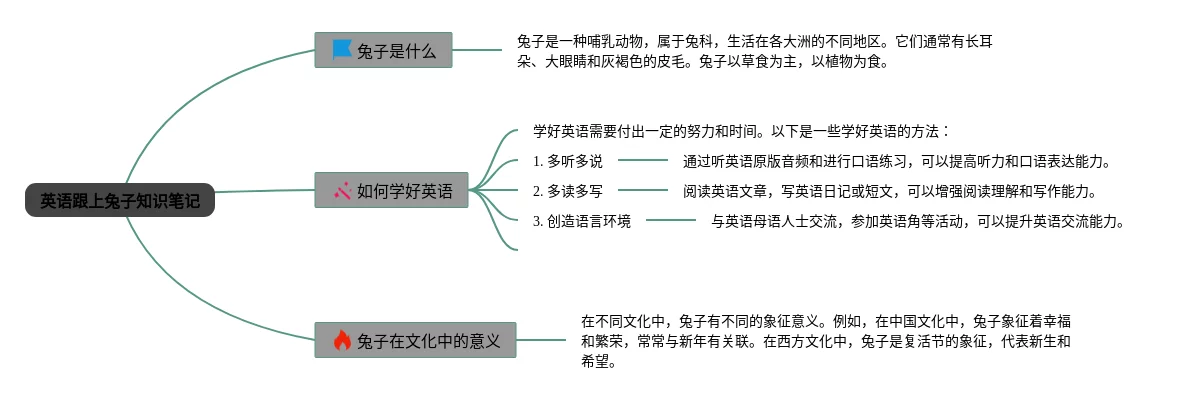 英语跟上兔子知识笔记

兔子是什么

兔子是一种哺乳动物，属于兔科，生活在各大洲的不同地区。它们通常有长耳朵、大眼睛和灰褐色的皮毛。兔子以草食为主，以植物为食。

如何学好英语

学好英语需要付出一定的努力和时间。以下是一些学好英语的方法：

1. 多听多说

通过听英语原版音频和进行口语练习，可以提高听力和口语表达能力。

2. 多读多写

阅读英语文章，写英语日记或短文，可以增强阅读理解和写作能力。

3. 创造语言环境

与英语母语人士交流，参加英语角等活动，可以提升英语交流能力。

兔子在文化中的意义

在不同文化中，兔子有不同的象征意义。例如，在中国文化中，兔子象征着幸福和繁荣，常常与新年有关联。在西方文化中，兔子是复活节的象征，代表新生和希望。